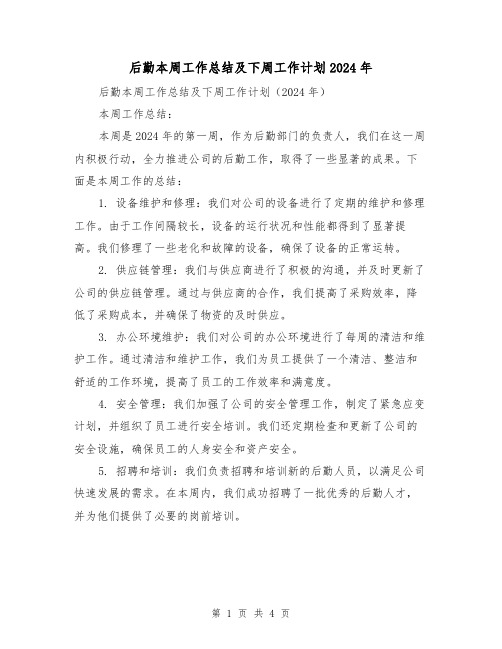 后勤本周工作总结及下周工作计划2024年

后勤本周工作总结及下周工作计划（2024年）

本周工作总结：

本周是2024年的第一周，作为后勤部门的负责人，我们在这一周内积极行动，全力推进公司的后勤工作，取得了一些显著的成果。下面是本周工作的总结：

1. 设备维护和修理：我们对公司的设备进行了定期的维护和修理工作。由于工作间隔较长，设备的运行状况和性能都得到了显著提高。我们修理了一些老化和故障的设备，确保了设备的正常运转。

2. 供应链管理：我们与供应商进行了积极的沟通，并及时更新了公司的供应链管理。通过与供应商的合作，我们提高了采购效率，降低了采购成本，并确保了物资的及时供应。

3. 办公环境维护：我们对公司的办公环境进行了每周的清洁和维护工作。通过清洁和维护工作，我们为员工提供了一个清洁、整洁和舒适的工作环境，提高了员工的工作效率和满意度。

4. 安全管理：我们加强了公司的安全管理工作，制定了紧急应变计划，并组织了员工进行安全培训。我们还定期检查和更新了公司的安全设施，确保员工的人身安全和资产安全。

5. 招聘和培训：我们负责招聘和培训新的后勤人员，以满足公司快速发展的需求。在本周内，我们成功招聘了一批优秀的后勤人才，并为他们提供了必要的岗前培训。

第 1 页 共 4 页